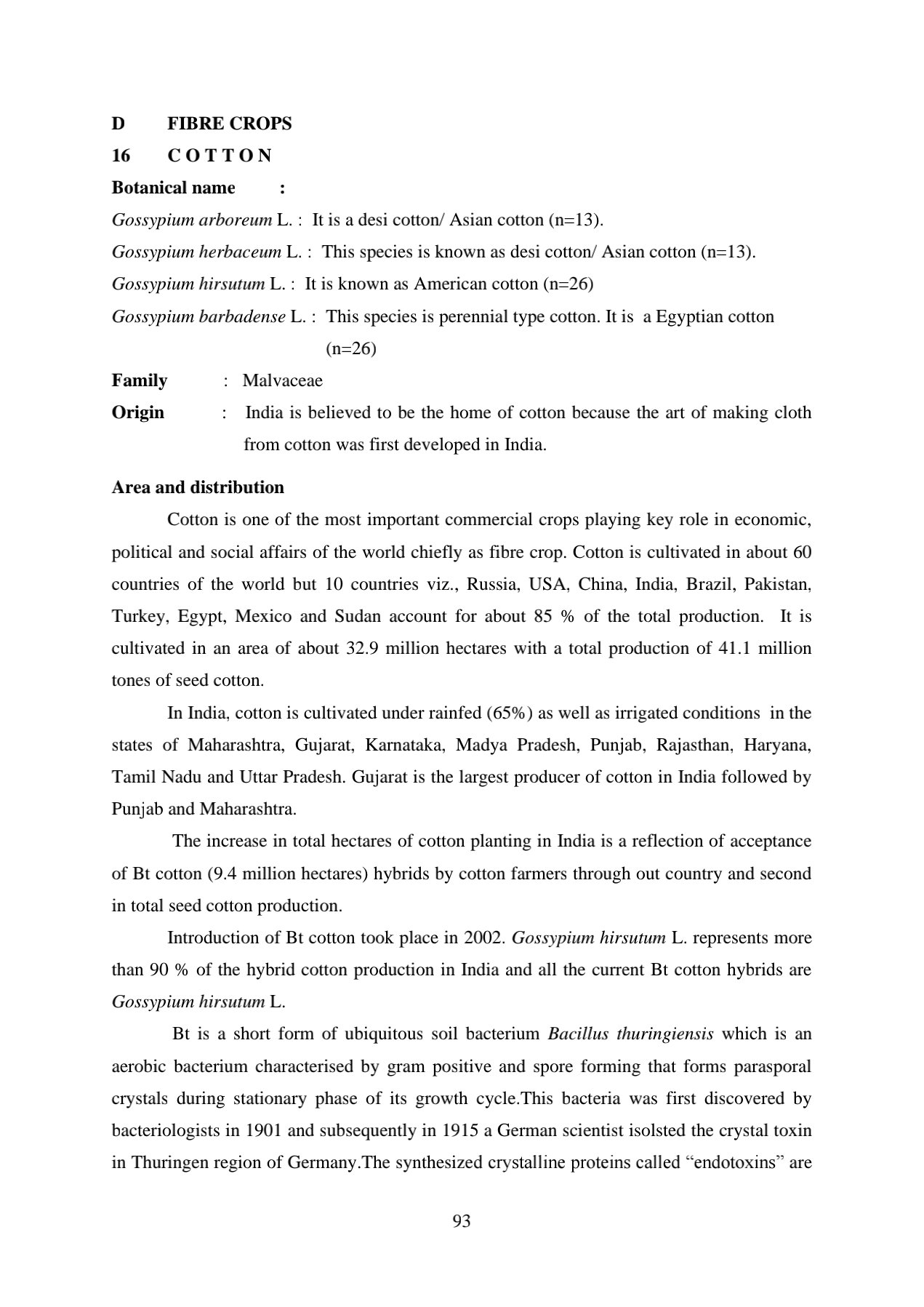 D FIBRE CROPS

16 C O T T O N

Botanical name :

Gossypium arboreum L. : It is a desi cotton/ Asian cotton (n=13).

Gossypium herbaceum L. : This species is known as desi cotton/ Asian cotton (n=13).

Gossypium hirsutum L. : It is known as American cotton (n=26)

Gossypium barbadense L. : This species is perennial type cotton. It is a Egyptian cotton (n=26)

Family : Malvaceae

Origin : India is believed to be the home of cotton because the art of making cloth from cotton was first developed in India.

Area and distribution

Cotton is one of the most important commercial crops playing key role in economic, political and social affairs of the world chiefly as fibre crop. Cotton is cultivated in about 60 countries of the world but 10 countries viz., Russia, USA, China, India, Brazil, Pakistan, Turkey, Egypt, Mexico and Sudan account for about 85 % of the total production. It is cultivated in an area of about 32.9 million hectares with a total production of 41.1 million tones of seed cotton.

In India, cotton is cultivated under rainfed (65%) as well as irrigated conditions in the states of Maharashtra, Gujarat, Karnataka, Madya Pradesh, Punjab, Rajasthan, Haryana, Tamil Nadu and Uttar Pradesh. Gujarat is the largest producer of cotton in India followed by Punjab and Maharashtra.

The increase in total hectares of cotton planting in India is a reflection of acceptance of Bt cotton (9.4 million hectares) hybrids by cotton farmers through out country and second in total seed cotton production.

Introduction of Bt cotton took place in 2002. Gossypium hirsutum L. represents more than 90 % of the hybrid cotton production in India and all the current Bt cotton hybrids are Gossypium hirsutum L.

Bt is a short form of ubiquitous soil bacterium Bacillus thuringiensis which is an aerobic bacterium characterised by gram positive and spore forming that forms parasporal crystals during stationary phase of its growth cycle.This bacteria was first discovered by bacteriologists in 1901 and subsequently in 1915 a German scientist isolsted the crystal toxin in Thuringen region of Germany.The synthesized crystalline proteins called “endotoxins” are

93